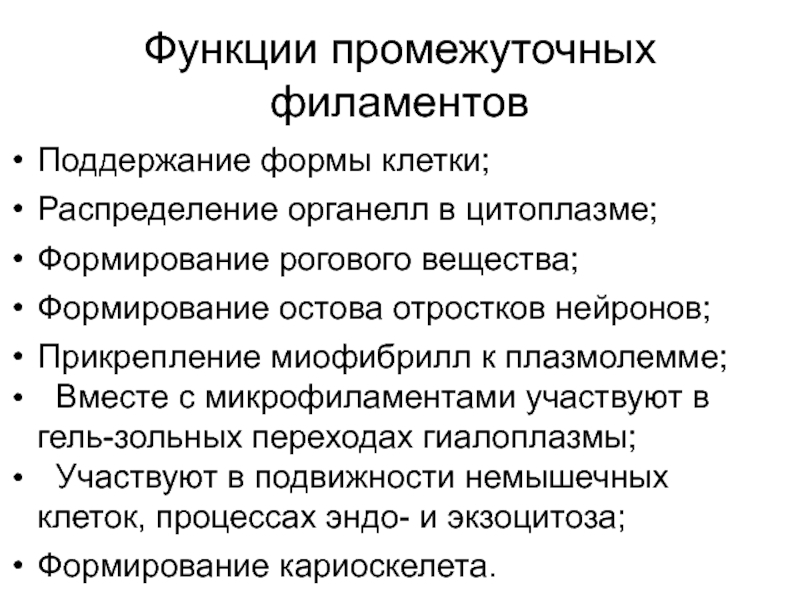 Функции промежуточных филаментов

• Поддержание формы клетки;
• Распределение органелл в цитоплазме;
• Формирование рогового вещества;
• Формирование остова отростков нейронов;
• Прикрепление миофибрилл к плазмолемме;
• Вместе с микрофиламентами участвуют в гель-зольных переходах гиалоплазмы;
• Участвуют в подвижности немышечных клеток, процессах эндо- и экзоцитоза;
• Формирование кариоскелета.